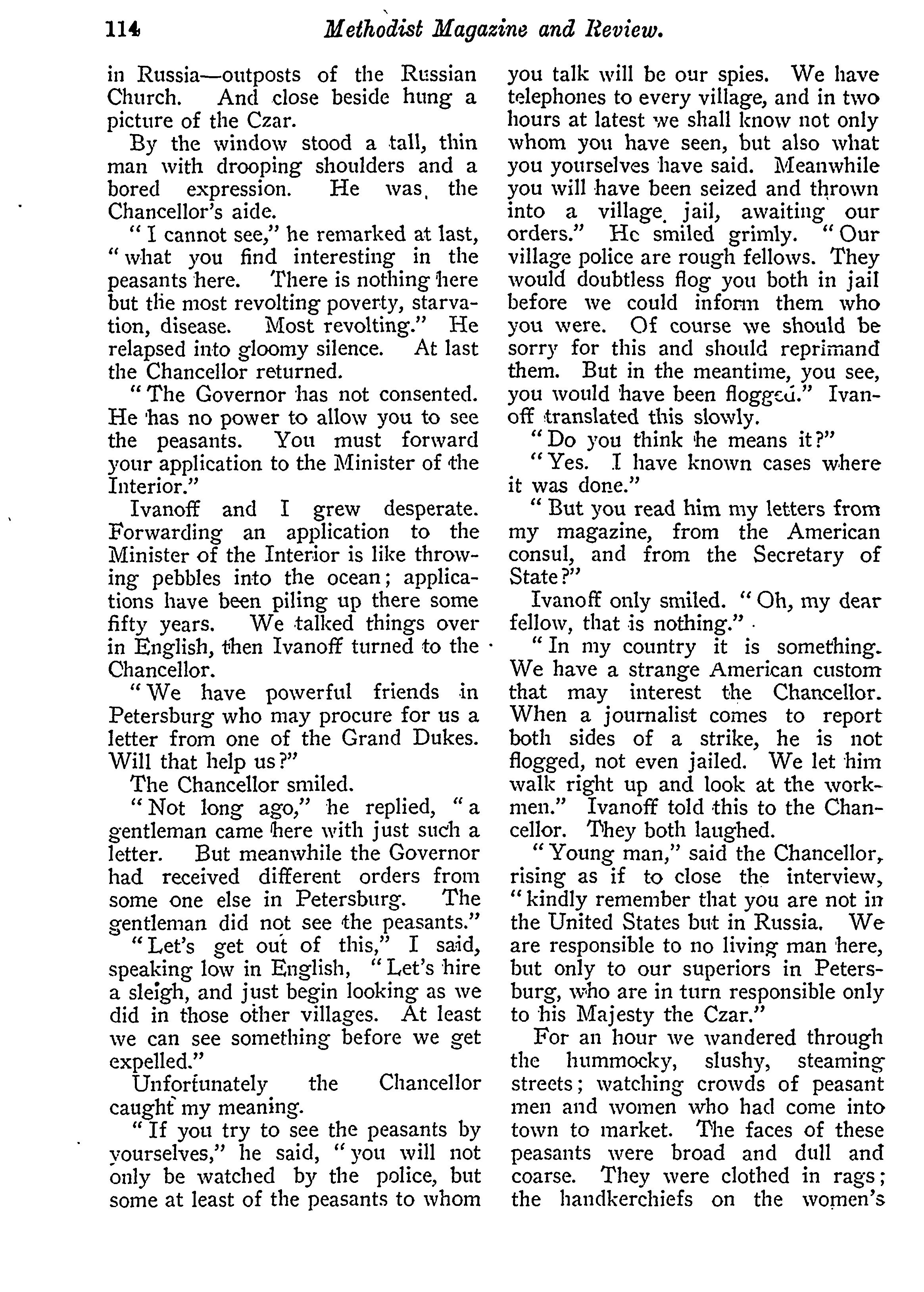 114 Methodist Magazine and Review.

in Russia—outposts of the Russian Church. And close beside hung a picture of the Czar.

By the window stood a tall, thin man with drooping shoulders and a bored expression. He was the Chancellor's aide.

"I cannot see," he remarked at last, "what you find interesting in the peasants here. There is nothing here but the most revolting poverty, starvation, disease. Most revolting." He relapsed into gloomy silence. At last the Chancellor returned.

"The Governor has not consented. He has no power to allow you to see the peasants. You must forward your application to the Minister of the Interior."

Ivanoff and I grew desperate. Forwarding an application to the Minister of the Interior is like throwing pebbles into the ocean; applications have been piling up there some fifty years. We talked things over in English, then Ivanoff turned to the Chancellor.

"We have powerful friends in Petersburg who may procure for us a letter from one of the Grand Dukes. Will that help us?"

The Chancellor smiled.

"Not long ago," he replied, "a gentleman came here with just such a letter. But meanwhile the Governor had received different orders from some one else in Petersburg. The gentleman did not see the peasants."

"Let's get out of this," I said, speaking low in English, "Let's hire a sleigh, and just begin looking as we did in those other villages. At least we can see something before we get expelled."

Unfortunately the Chancellor caught my meaning.

"If you try to see the peasants by yourselves," he said, "you will not only be watched by the police, but some at least of the peasants to whom you talk will be our spies. We have telephones to every village, and in two hours at latest we shall know not only whom you have seen, but also what you yourselves have said. Meanwhile you will have been seized and thrown into a village jail, awaiting our orders." He smiled grimly. "Our village police are rough fellows. They would doubtless flog you both in jail before we could inform them who you were. Of course we should be sorry for this and should reprimand them. But in the meantime, you see, you would have been flogged." Ivanoff translated this slowly.

"Do you think he means it?"

"Yes. I have known cases where it was done."

"But you read him my letters from my magazine, from the American consul, and from the Secretary of State?"

Ivanoff only smiled. "Oh, my dear fellow, that is nothing."

"In my country it is something. We have a strange American custom that may interest the Chancellor. When a journalist comes to report both sides of a strike, he is not flogged, not even jailed. We let him walk right up and look at the workmen." Ivanoff told this to the Chancellor. They both laughed.

"Young man," said the Chancellor, rising as if to close the interview, "kindly remember that you are not in the United States but in Russia. We are responsible to no living man here, but only to our superiors in Petersburg, who are in turn responsible only to his Majesty the Czar."

For an hour we wandered through the hummocky, slushy, steaming streets; watching crowds of peasant men and women who had come into town to market. The faces of these peasants were broad and dull and coarse. They were clothed in rags; the handkerchiefs on the women's